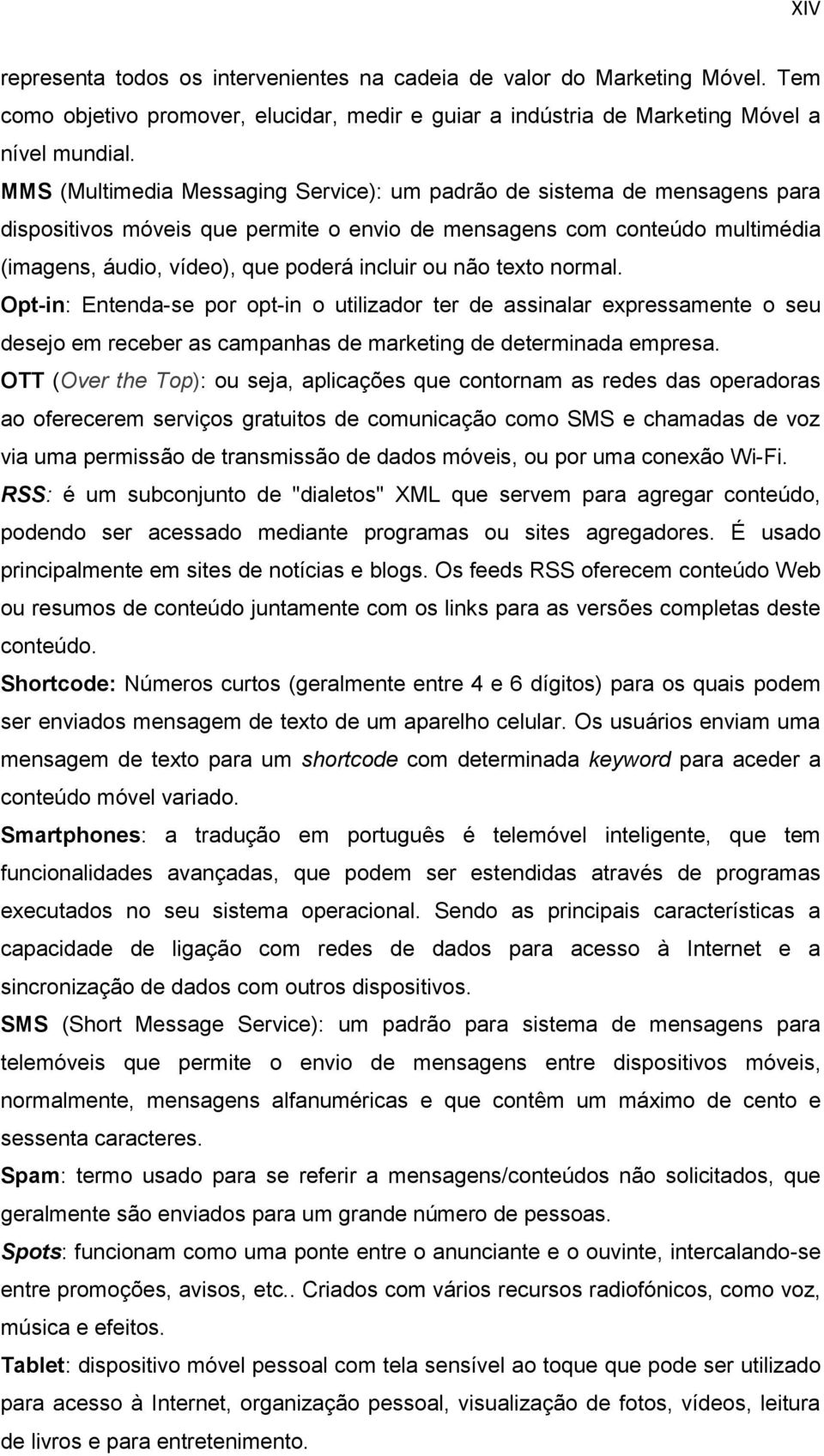 XIV

representa todos os intervenientes na cadeia de valor do Marketing Móvel. Tem como objetivo promover, elucidar, medir e guiar a indústria de Marketing Móvel a nível mundial.

MMS (Multimedia Messaging Service): um padrão de sistema de mensagens para dispositivos móveis que permite o envio de mensagens com conteúdo multimédia (imagens, áudio, vídeo), que poderá incluir ou não texto normal.

Opt-in: Entenda-se por opt-in o utilizador ter de assinalar expressamente o seu desejo em receber as campanhas de marketing de determinada empresa.

OTT (Over the Top): ou seja, aplicações que contornam as redes das operadoras ao oferecerem serviços gratuitos de comunicação como SMS e chamadas de voz via uma permissão de transmissão de dados móveis, ou por uma conexão Wi-Fi.

RSS: é um subconjunto de "dialetos" XML que servem para agregar conteúdo, podendo ser acessado mediante programas ou sites agregadores. É usado principalmente em sites de notícias e blogs. Os feeds RSS oferecem conteúdo Web ou resumos de conteúdo juntamente com os links para as versões completas deste conteúdo.

Shortcode: Números curtos (geralmente entre 4 e 6 dígitos) para os quais podem ser enviados mensagem de texto de um aparelho celular. Os usuários enviam uma mensagem de texto para um shortcode com determinada keyword para aceder a conteúdo móvel variado.

Smartphones: a tradução em português é telemóvel inteligente, que tem funcionalidades avançadas, que podem ser estendidas através de programas executados no seu sistema operacional. Sendo as principais características a capacidade de ligação com redes de dados para acesso à Internet e a sincronização de dados com outros dispositivos.

SMS (Short Message Service): um padrão para sistema de mensagens para telemóveis que permite o envio de mensagens entre dispositivos móveis, normalmente, mensagens alfanuméricas e que contêm um máximo de cento e sessenta caracteres.

Spam: termo usado para se referir a mensagens/conteúdos não solicitados, que geralmente são enviados para um grande número de pessoas.

Spots: funcionam como uma ponte entre o anunciante e o ouvinte, intercalando-se entre promoções, avisos, etc.. Criados com vários recursos radiofónicos, como voz, música e efeitos.

Tablet: dispositivo móvel pessoal com tela sensível ao toque que pode ser utilizado para acesso à Internet, organização pessoal, visualização de fotos, vídeos, leitura de livros e para entretenimento.